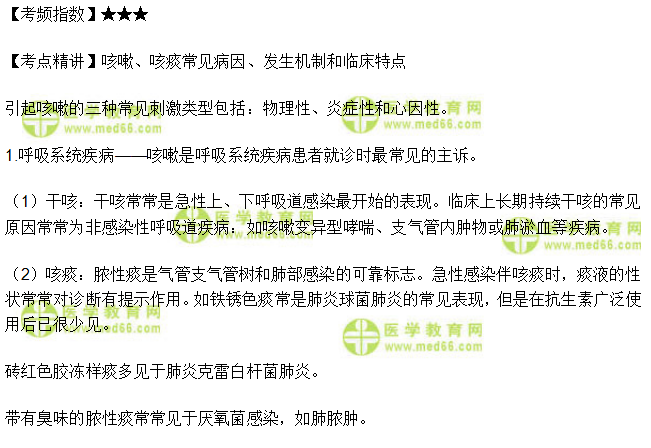 【考频指数】★★★

【考点精讲】咳嗽、咳痰常见病因、发生机制和临床特点

引起咳嗽的三种常见刺激类型包括：物理性、炎症性和心因性。

1.呼吸系统疾病——咳嗽是呼吸系统疾病患者就诊时最常见的主诉。

（1）干咳：干咳常常是急性上、下呼吸道感染最开始的表现。临床上长期持续干咳的常见原因常常为非感染性呼吸道疾病，如咳嗽变异型哮喘、支气管内肿物或肺淤血等疾病。

（2）咳痰：脓性痰是气管支气管树和肺部感染的可靠标志。急性感染伴咳痰时，痰液的性状常常对诊断有提示作用。如铁锈色痰常是肺炎球菌肺炎的常见表现，但是在抗生素广泛使用后已很少见。

砖红色胶冻样痰多见于肺炎克雷白杆菌肺炎。

带有臭味的脓性痰常常见于厌氧菌感染，如肺脓肿。

医学教育网
www.med66.com